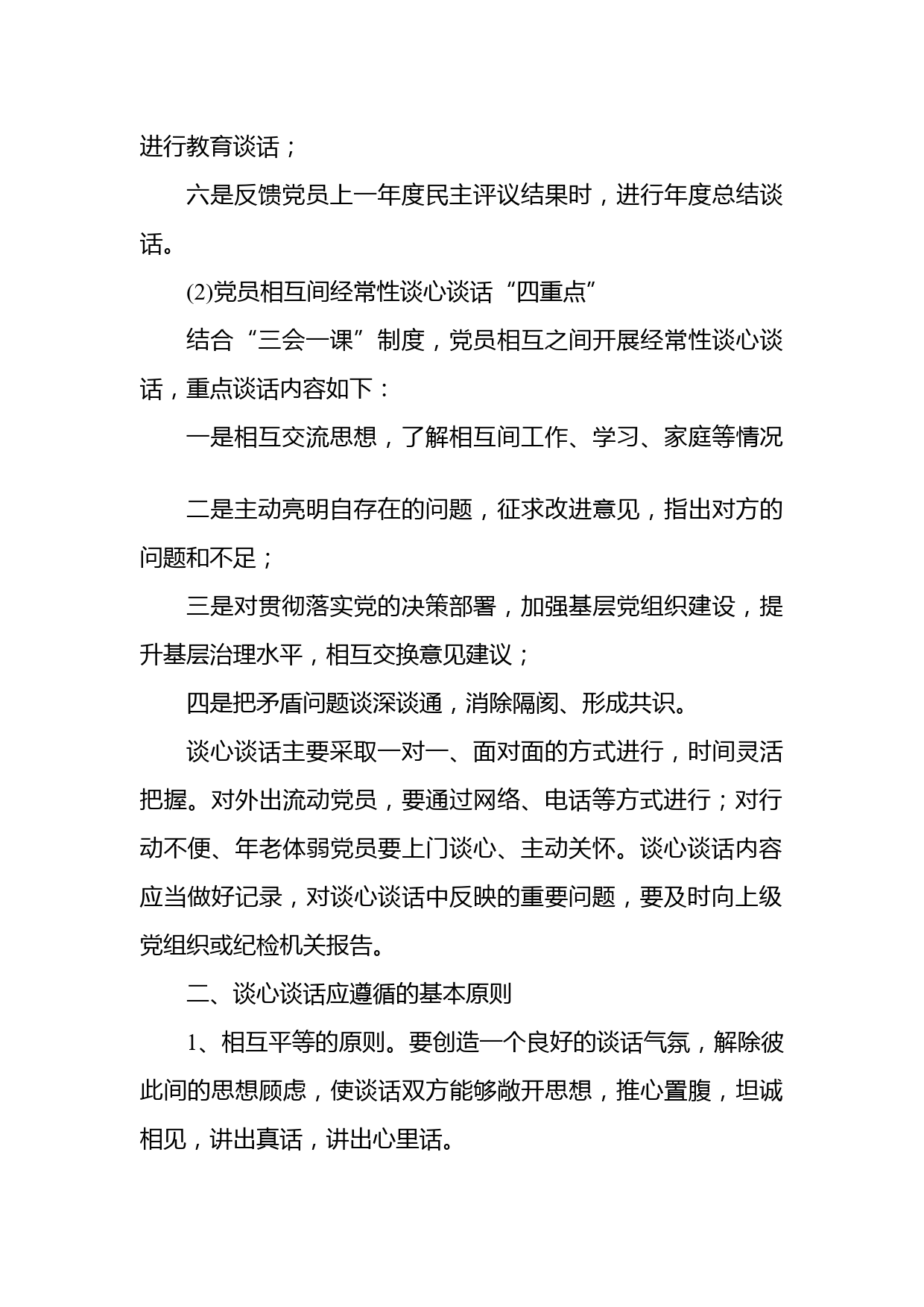 进行教育谈话；

六是反馈党员上一年度民主评议结果时，进行年度总结谈话。

(2)党员相互间经常性谈心谈话“四重点”

结合“三会一课”制度，党员相互之间开展经常性谈心谈话，重点谈话内容如下：

一是相互交流思想，了解相互间工作、学习、家庭等情况

二是主动亮明自存在的问题，征求改进意见，指出对方的问题和不足；

三是对贯彻落实党的决策部署，加强基层党组织建设，提升基层治理水平，相互交换意见建议；

四是把矛盾问题谈深谈通，消除隔阂、形成共识。

谈心谈话主要采取一对一、面对面的方式进行，时间灵活把握。对外出流动党员，要通过网络、电话等方式进行；对行动不便、年老体弱党员要上门谈心、主动关怀。谈心谈话内容应当做好记录，对谈心谈话中反映的重要问题，要及时向上级党组织或纪检机关报告。

二、谈心谈话应遵循的基本原则

1、相互平等的原则。要创造一个良好的谈话气氛，解除彼此间的思想顾虑，使谈话双方能够敞开思想，推心置腹，坦诚相见，讲出真话，讲出心里话。